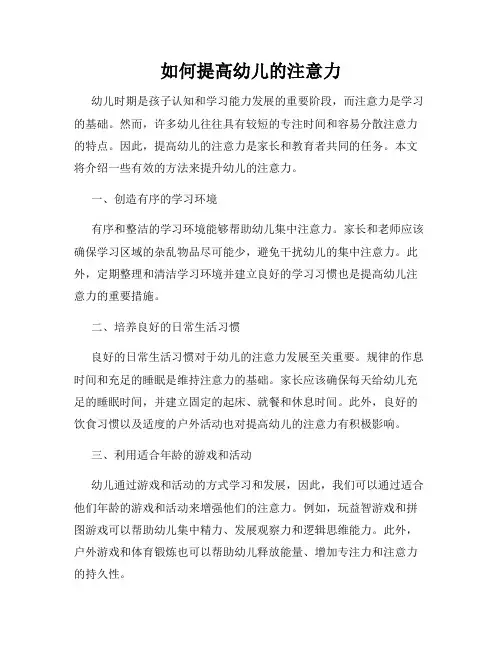 如何提高幼儿的注意力

幼儿时期是孩子认知和学习能力发展的重要阶段，而注意力是学习的基础。然而，许多幼儿往往具有较短的专注时间和容易分散注意力的特点。因此，提高幼儿的注意力是家长和教育者共同的任务。本文将介绍一些有效的方法来提升幼儿的注意力。

一、创造有序的学习环境

有序和整洁的学习环境能够帮助幼儿集中注意力。家长和老师应该确保学习区域的杂乱物品尽可能少，避免干扰幼儿的集中注意力。此外，定期整理和清洁学习环境并建立良好的学习习惯也是提高幼儿注意力的重要措施。

二、培养良好的日常生活习惯

良好的日常生活习惯对于幼儿的注意力发展至关重要。规律的作息时间和充足的睡眠是维持注意力的基础。家长应该确保每天给幼儿充足的睡眠时间，并建立固定的起床、就餐和休息时间。此外，良好的饮食习惯以及适度的户外活动也对提高幼儿的注意力有积极影响。

三、利用适合年龄的游戏和活动

幼儿通过游戏和活动的方式学习和发展，因此，我们可以通过适合他们年龄的游戏和活动来增强他们的注意力。例如，玩益智游戏和拼图游戏可以帮助幼儿集中精力、发展观察力和逻辑思维能力。此外，户外游戏和体育锻炼也可以帮助幼儿释放能量、增加专注力和注意力的持久性。